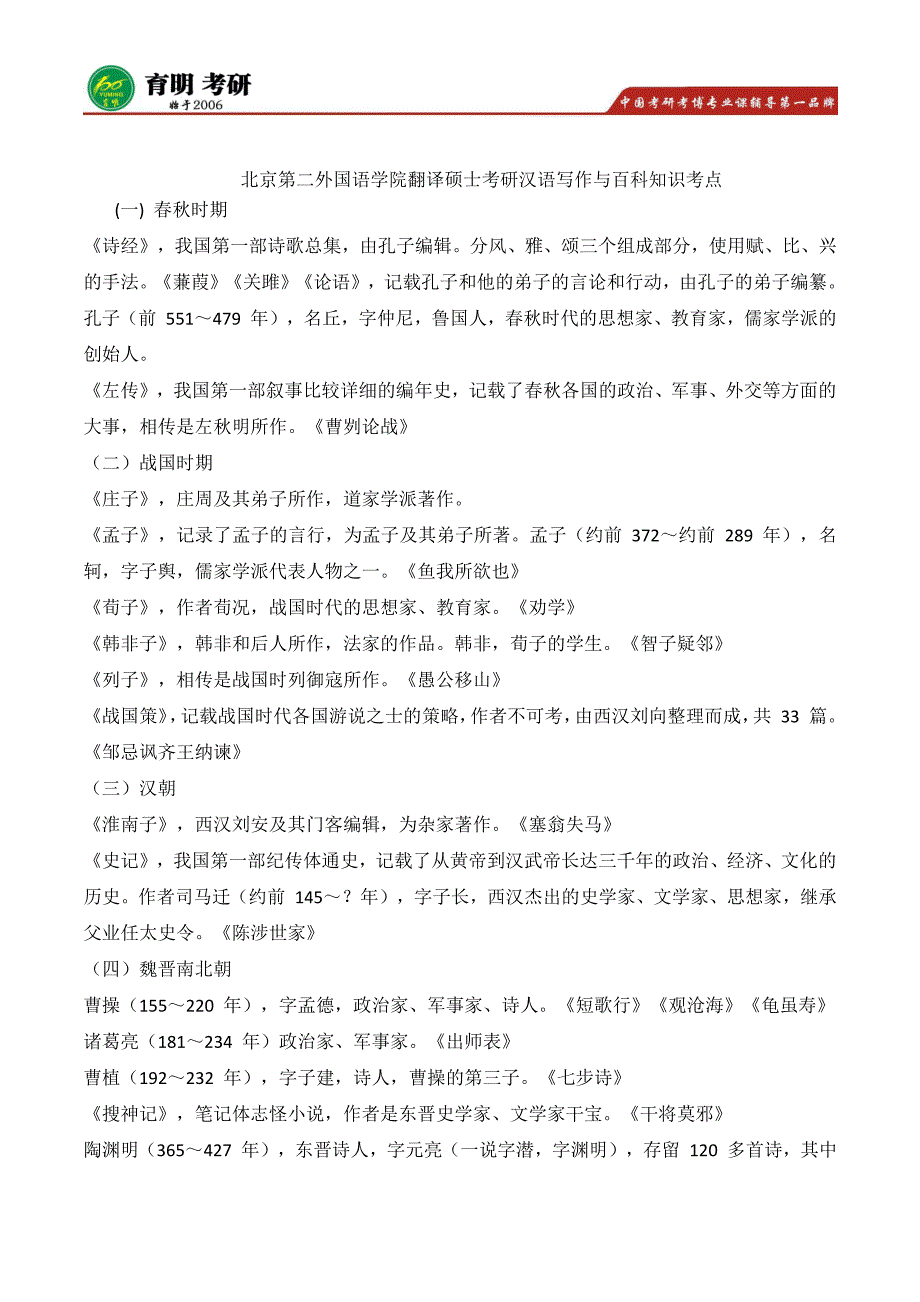 育明 考研
始于2006
中国考研考博专业课辅导第一品牌

北京第二外国语学院翻译硕士考研汉语写作与百科知识考点

(一) 春秋时期

《诗经》，我国第一部诗歌总集，由孔子编辑。分风、雅、颂三个组成部分，使用赋、比、兴的手法。《蒹葭》《关雎》《论语》，记载孔子和他的弟子的言论和行动，由孔子的弟子编纂。孔子（前 551～479 年），名丘，字仲尼，鲁国人，春秋时代的思想家、教育家，儒家学派的创始人。

《左传》，我国第一部叙事比较详细的编年史，记载了春秋各国的政治、军事、外交等方面的大事，相传是左秋明所作。《曹刿论战》

（二）战国时期

《庄子》，庄周及其弟子所作，道家学派著作。

《孟子》，记录了孟子的言行，为孟子及其弟子所著。孟子（约前 372～约前 289 年），名轲，字子舆，儒家学派代表人物之一。《鱼我所欲也》

《荀子》，作者荀况，战国时代的思想家、教育家。《劝学》

《韩非子》，韩非和后人所作，法家的作品。韩非，荀子的学生。《智子疑邻》

《列子》，相传是战国时列御寇所作。《愚公移山》

《战国策》，记载战国时代各国游说之士的策略，作者不可考，由西汉刘向整理而成，共 33 篇。《邹忌讽齐王纳谏》

（三）汉朝

《淮南子》，西汉刘安及其门客编辑，为杂家著作。《塞翁失马》

《史记》，我国第一部纪传体通史，记载了从黄帝到汉武帝长达三千年的政治、经济、文化的历史。作者司马迁（约前 145～？年），字子长，西汉杰出的史学家、文学家、思想家，继承父业任太史令。《陈涉世家》

（四）魏晋南北朝

曹操（155～220 年），字孟德，政治家、军事家、诗人。《短歌行》《观沧海》《龟虽寿》

诸葛亮（181～234 年）政治家、军事家。《出师表》

曹植（192～232 年），字子建，诗人，曹操的第三子。《七步诗》

《搜神记》，笔记体志怪小说，作者是东晋史学家、文学家干宝。《干将莫邪》

陶渊明（365～427 年），东晋诗人，字元亮（一说字潜，字渊明），存留 120 多首诗，其中